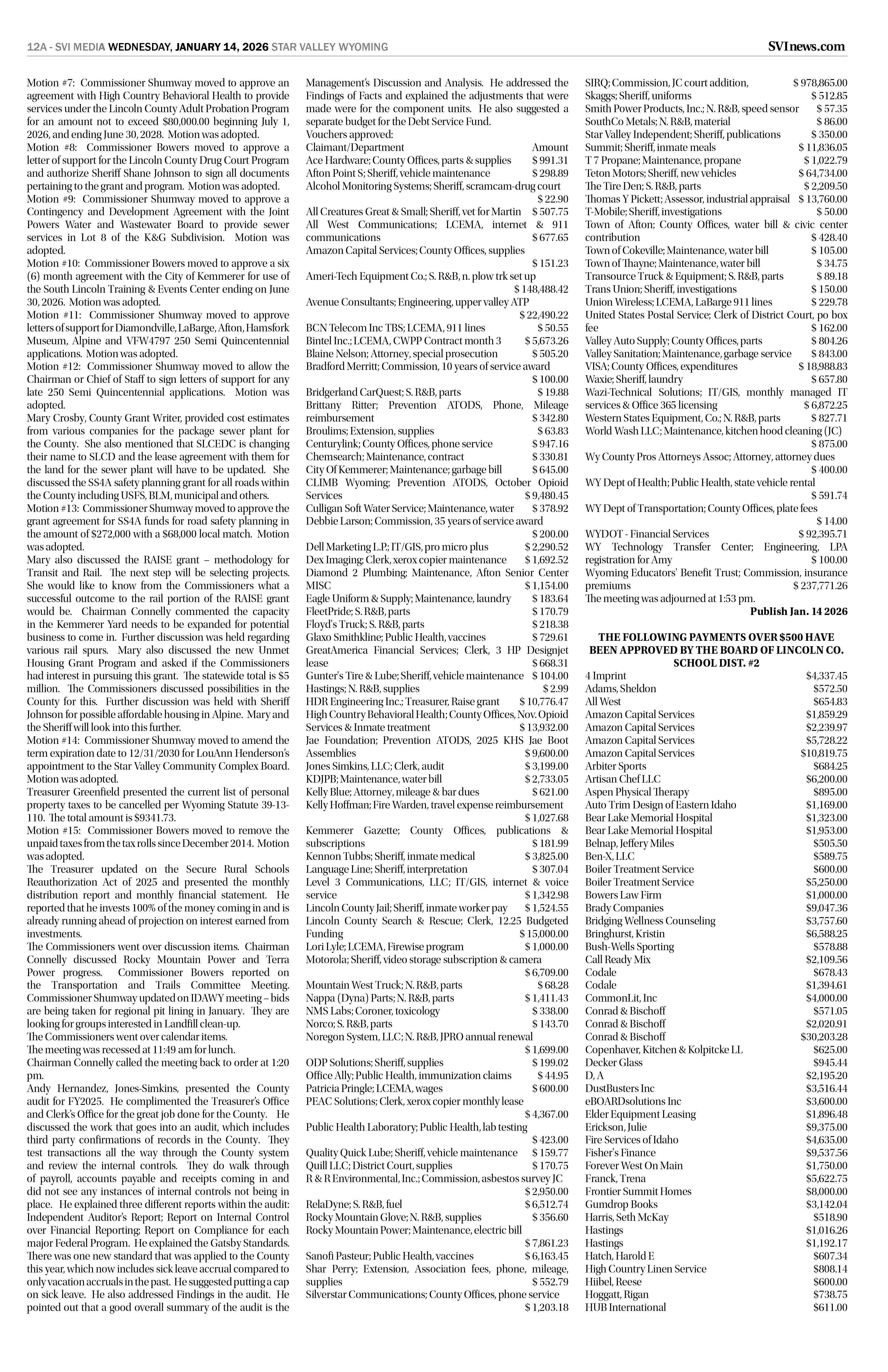 12A - SVI MEDIA WEDNESDAY, JANUARY 14, 2026 STAR VALLEY WYOMING

SVInews.com

Motion #7: Commissioner Shumway moved to approve an agreement with High Country Behavioral Health to provide services under the Lincoln County Adult Probation Program for an amount not to exceed $80,000.00 beginning July 1, 2026, and ending June 30, 2028. Motion was adopted.
Motion #8: Commissioner Bowers moved to approve a letter of support for the Lincoln County Drug Court Program and authorize Sheriff Shane Johnson to sign all documents pertaining to the grant and program. Motion was adopted.
Motion #9: Commissioner Shumway moved to approve a Contingency and Development Agreement with the Joint Powers Water and Wastewater Board to provide sewer services in Lot 8 of the K&G Subdivision. Motion was adopted.
Motion #10: Commissioner Bowers moved to approve a six (6) month agreement with the City of Kemmerer for use of the South Lincoln Training & Events Center ending on June 30, 2026. Motion was adopted.
Motion #11: Commissioner Shumway moved to approve letters of support for Diamondville, LaBarge, Afton, Hamsfork Museum, Alpine and VFW4797 250 Semi Quincentennial applications. Motion was adopted.
Motion #12: Commissioner Shumway moved to allow the Chairman or Chief of Staff to sign letters of support for any late 250 Semi Quincentennial applications. Motion was adopted.
Mary Crosby, County Grant Writer, provided cost estimates from various companies for the package sewer plant for the County. She also mentioned that SLCEDC is changing their name to SLCD and the lease agreement with them for the land for the sewer plant will have to be updated. She discussed the SS4A safety planning grant for all roads within the County including USFS, BLM, municipal and others.
Motion #13: Commissioner Shumway moved to approve the grant agreement for SS4A funds for road safety planning in the amount of $272,000 with a $68,000 local match. Motion was adopted.
Mary also discussed the RAISE grant – methodology for Transit and Rail. The next step will be selecting projects. She would like to know from the Commissioners what a successful outcome to the rail portion of the RAISE grant would be. Chairman Connelly commented the capacity in the Kemmerer Yard needs to be expanded for potential business to come in. Further discussion was held regarding various rail spurs. Mary also discussed the new Unmet Housing Grant Program and asked if the Commissioners had interest in pursuing this grant. The statewide total is $5 million. The Commissioners discussed possibilities in the County for this. Further discussion was held with Sheriff Johnson for possible affordable housing in Alpine. Mary and the Sheriff will look into this further.
Motion #14: Commissioner Shumway moved to amend the term expiration date to 12/31/2030 for LouAnn Henderson's appointment to the Star Valley Community Complex Board. Motion was adopted.
Treasurer Greenfield presented the current list of personal property taxes to be cancelled per Wyoming Statute 39-13-110. The total amount is $9341.73.
Motion #15: Commissioner Bowers moved to remove the unpaid taxes from the tax rolls since December 2014. Motion was adopted.
The Treasurer updated on the Secure Rural Schools Reauthorization Act of 2025 and presented the monthly distribution report and monthly financial statement. He reported that he invests 100% of the money coming in and is already running ahead of projection on interest earned from investments.
The Commissioners went over discussion items. Chairman Connelly discussed Rocky Mountain Power and Terra Power progress. Commissioner Bowers reported on the Transportation and Trails Committee Meeting. Commissioner Shumway updated on IDAWY meeting – bids are being taken for regional pit lining in January. They are looking for groups interested in Landfill clean-up.
The Commissioners went over calendar items.
The meeting was recessed at 11:49 am for lunch.
Chairman Connelly called the meeting back to order at 1:20 pm.
Andy Hernandez, Jones-Simkins, presented the County audit for FY2025. He complimented the Treasurer's Office and Clerk's Office for the great job done for the County. He discussed the work that goes into an audit, which includes third party confirmations of records in the County. They test transactions all the way through the County system and review the internal controls. They do walk through of payroll, accounts payable and receipts coming in and did not see any instances of internal controls not being in place. He explained three different reports within the audit: Independent Auditor's Report; Report on Internal Control over Financial Reporting; Report on Compliance for each major Federal Program. He explained the Gatsby Standards. There was one new standard that was applied to the County this year, which now includes sick leave accrual compared to only vacation accruals in the past. He suggested putting a cap on sick leave. He also addressed Findings in the audit. He pointed out that a good overall summary of the audit is the Management's Discussion and Analysis. He addressed the Findings of Facts and explained the adjustments that were made were for the component units. He also suggested a separate budget for the Debt Service Fund.
Vouchers approved:
Claimant/Department Amount
Ace Hardware; County Offices, parts & supplies $ 991.31
Afton Point S; Sheriff, vehicle maintenance $ 298.89
Alcohol Monitoring Systems; Sheriff, scramcam-drug court $ 22.90
All Creatures Great & Small; Sheriff, vet for Martin $ 507.75
All West Communications; LCEMA, internet & 911 communications $ 677.65
Amazon Capital Services; County Offices, supplies $ 151.23
Ameri-Tech Equipment Co.; S. R&B, n. plow trk set up $ 148,488.42
Avenue Consultants; Engineering, upper valley ATP $ 22,490.22
BCN Telecom Inc TBS; LCEMA, 911 lines $ 50.55
Bintel Inc.; LCEMA, CWPP Contract month 3 $ 5,673.26
Blaine Nelson; Attorney, special prosecution $ 505.20
Bradford Merritt; Commission, 10 years of service award $ 100.00
Bridgerland CarQuest; S. R&B, parts $ 19.88
Brittany Ritter; Prevention ATODS, Phone, Mileage reimbursement $ 342.80
Broulims; Extension, supplies $ 63.83
Centurylink; County Offices, phone service $ 947.16
Chemsearch; Maintenance, contract $ 330.81
City Of Kemmerer; Maintenance; garbage bill $ 645.00
CLIMB Wyoming; Prevention ATODS, October Opioid Services $ 9,480.45
Culligan Soft Water Service; Maintenance, water $ 378.92
Debbie Larson; Commission, 35 years of service award $ 200.00
Dell Marketing L.P.; IT/GIS, pro micro plus $ 2,290.52
Dex Imaging; Clerk, xerox copier maintenance $ 1,692.52
Diamond 2 Plumbing; Maintenance, Afton Senior Center MISC $ 1,154.00
Eagle Uniform & Supply; Maintenance, laundry $ 183.64
FleetPride; S. R&B, parts $ 170.79
Floyd's Truck; S. R&B, parts $ 218.38
Glaxo Smithkline; Public Health, vaccines $ 729.61
GreatAmerica Financial Services; Clerk, 3 HP Designjet lease $ 668.31
Gunter's Tire & Lube; Sheriff, vehicle maintenance $ 104.00
Hastings; N. R&B, supplies $ 2.99
HDR Engineering Inc.; Treasurer, Raise grant $ 10,776.47
High Country Behavioral Health; County Offices, Nov. Opioid Services & Inmate treatment $ 13,932.00
Jae Foundation; Prevention ATODS, 2025 KHS Jae Boot Assemblies $ 9,600.00
Jones Simkins, LLC; Clerk, audit $ 3,199.00
KDJPB; Maintenance, water bill $ 2,733.05
Kelly Blue; Attorney, mileage & bar dues $ 621.00
Kelly Hoffman; Fire Warden, travel expense reimbursement $ 1,027.68
Kemmerer Gazette; County Offices, publications & subscriptions $ 181.99
Kennon Tubbs; Sheriff, inmate medical $ 3,825.00
Language Line; Sheriff, interpretation $ 307.04
Level 3 Communications, LLC; IT/GIS, internet & voice service $ 1,342.98
Lincoln County Jail; Sheriff, inmate worker pay $ 1,524.55
Lincoln County Search & Rescue; Clerk, 12.25 Budgeted Funding $ 15,000.00
Lori Lyle; LCEMA, Firewise program $ 1,000.00
Motorola; Sheriff, video storage subscription & camera $ 6,709.00
Mountain West Truck; N. R&B, parts $ 68.28
Nappa (Dyna) Parts; N. R&B, parts $ 1,411.43
NMS Labs; Coroner, toxicology $ 338.00
Norco; S. R&B, parts $ 143.70
Noregon System, LLC; N. R&B, JPRO annual renewal $ 1,699.00
ODP Solutions; Sheriff, supplies $ 199.02
Office Ally; Public Health, immunization claims $ 44.95
Patricia Pringle; LCEMA, wages $ 600.00
PEAC Solutions; Clerk, xerox copier monthly lease $ 4,367.00
Public Health Laboratory; Public Health, lab testing $ 423.00
Quality Quick Lube; Sheriff, vehicle maintenance $ 159.77
Quill LLC; District Court, supplies $ 170.75
R & R Environmental, Inc.; Commission, asbestos survey JC $ 2,950.00
RelaDyne; S. R&B, fuel $ 6,512.74
Rocky Mountain Glove; N. R&B, supplies $ 356.60
Rocky Mountain Power; Maintenance, electric bill $ 7,861.23
Sanofi Pasteur; Public Health, vaccines $ 6,163.45
Shar Perry; Extension, Association fees, phone, mileage, supplies $ 552.79
Silverstar Communications; County Offices, phone service $ 1,203.18
SIRQ; Commission, JC court addition, $ 978,865.00
Skaggs; Sheriff, uniforms $ 512.85
Smith Power Products, Inc.; N. R&B, speed sensor $ 57.35
SouthCo Metals; N. R&B, material $ 86.00
Star Valley Independent; Sheriff, publications $ 350.00
Summit; Sheriff, inmate meals $ 11,836.05
T 7 Propane; Maintenance, propane $ 1,022.79
Teton Motors; Sheriff, new vehicles $ 64,734.00
The Tire Den; S. R&B, parts $ 2,209.50
Thomas Y Pickett; Assessor, industrial appraisal $ 13,760.00
T-Mobile; Sheriff, investigations $ 50.00
Town of Afton; County Offices, water bill & civic center contribution $ 428.40
Town of Cokeville; Maintenance, water bill $ 105.00
Town of Thayne; Maintenance, water bill $ 34.75
Transource Truck & Equipment; S. R&B, parts $ 89.18
Trans Union; Sheriff, investigations $ 150.00
Union Wireless; LCEMA, LaBarge 911 lines $ 229.78
United States Postal Service; Clerk of District Court, po box fee $ 162.00
Valley Auto Supply; County Offices, parts $ 804.26
Valley Sanitation; Maintenance, garbage service $ 843.00
VISA; County Offices, expenditures $ 18,988.83
Waxie; Sheriff, laundry $ 657.80
Wazi-Technical Solutions; IT/GIS, monthly managed IT services & Office 365 licensing $ 6,872.25
Western States Equipment, Co.; N. R&B, parts $ 827.71
World Wash LLC; Maintenance, kitchen hood cleaning (JC) $ 875.00
Wy County Pros Attorneys Assoc; Attorney, attorney dues $ 400.00
WY Dept of Health; Public Health, state vehicle rental $ 591.74
WY Dept of Transportation; County Offices, plate fees $ 14.00
WYDOT - Financial Services $ 92,395.71
WY Technology Transfer Center; Engineering, LPA registration for Amy $ 100.00
Wyoming Educators' Benefit Trust; Commission, insurance premiums $ 237,771.26
The meeting was adjourned at 1:53 pm.
Publish Jan. 14 2026

THE FOLLOWING PAYMENTS OVER $500 HAVE BEEN APPROVED BY THE BOARD OF LINCOLN CO. SCHOOL DIST. #2

4 Imprint $4,337.45
Adams, Sheldon $572.50
All West $654.83
Amazon Capital Services $1,859.29
Amazon Capital Services $2,239.97
Amazon Capital Services $5,728.22
Amazon Capital Services $10,819.75
Arbiter Sports $684.25
Artisan Chef LLC $6,200.00
Aspen Physical Therapy $895.00
Auto Trim Design of Eastern Idaho $1,169.00
Bear Lake Memorial Hospital $1,323.00
Bear Lake Memorial Hospital $1,953.00
Belnap, Jeffery Miles $505.50
Ben-X, LLC $589.75
Boiler Treatment Service $600.00
Boiler Treatment Service $5,250.00
Bowers Law Firm $1,000.00
Brady Companies $9,047.36
Bridging Wellness Counseling $3,757.60
Bringhurst, Kristin $6,588.25
Bush-Wells Sporting $578.88
Call Ready Mix $2,109.56
Codale $678.43
Codale $1,394.61
CommonLit, Inc $4,000.00
Conrad & Bischoff $571.05
Conrad & Bischoff $2,020.91
Conrad & Bischoff $30,203.28
Copenhaver, Kitchen & Kolpitcke LL $625.00
Decker Glass $945.44
D, A $2,195.20
DustBusters Inc $3,516.44
eBOARDsolutions Inc $3,600.00
Elder Equipment Leasing $1,896.48
Erickson, Julie $9,375.00
Fire Services of Idaho $4,635.00
Fisher's Finance $9,537.56
Forever West On Main $1,750.00
Franck, Trena $5,622.75
Frontier Summit Homes $8,000.00
Gumdrop Books $3,142.04
Harris, Seth McKay $518.90
Hastings $1,016.26
Hastings $1,192.17
Hatch, Harold E $607.34
High Country Linen Service $808.14
Hiibel, Reese $600.00
Hoggatt, Rigan $738.75
HUB International $611.00